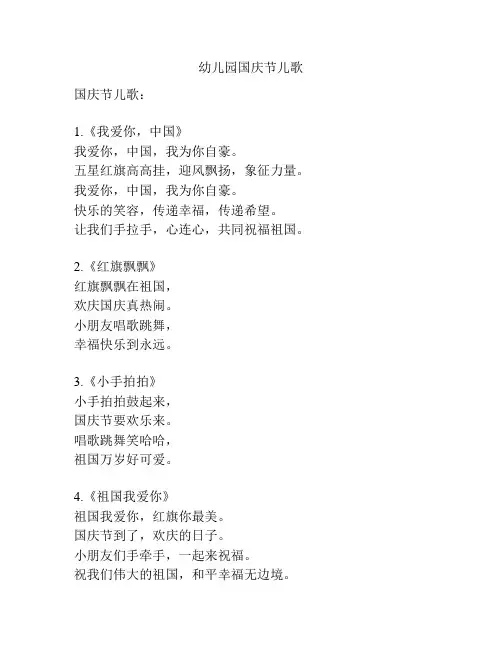 幼儿园国庆节儿歌

国庆节儿歌：

1.《我爱你，中国》
我爱你，中国，我为你自豪。
五星红旗高高挂，迎风飘扬，象征力量。
我爱你，中国，我为你自豪。
快乐的笑容，传递幸福，传递希望。
让我们手拉手，心连心，共同祝福祖国。

2.《红旗飘飘》
红旗飘飘在祖国，
欢庆国庆真热闹。
小朋友唱歌跳舞，
幸福快乐到永远。

3.《小手拍拍》
小手拍拍鼓起来，
国庆节要欢乐来。
唱歌跳舞笑哈哈，
祖国万岁好可爱。

4.《祖国我爱你》
祖国我爱你，红旗你最美。
国庆节到了，欢庆的日子。
小朋友们手牵手，一起来祝福。
祝我们伟大的祖国，和平幸福无边境。